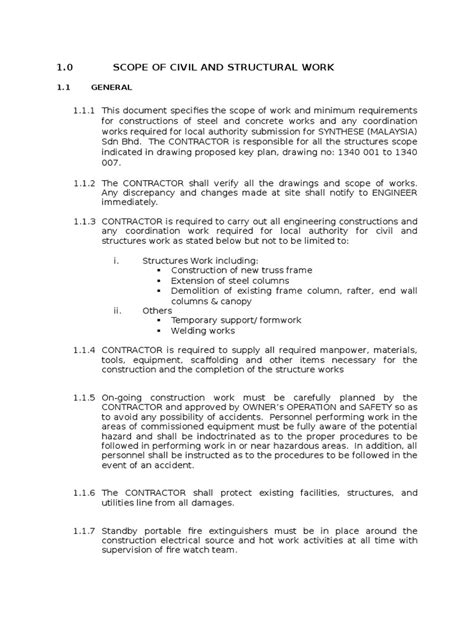 1.0 SCOPE OF CIVIL AND STRUCTURAL WORK

1.1 GENERAL

1.1.1 This document specifies the scope of work and minimum requirements for constructions of steel and concrete works and any coordination works required for local authority submission for SYNTHESE (MALAYSIA) Sdn Bhd. The CONTRACTOR is responsible for all the structures scope indicated in drawing proposed key plan, drawing no: 1340 001 to 1340 007.

1.1.2 The CONTRACTOR shall verify all the drawings and scope of works. Any discrepancy and changes made at site shall notify to ENGINEER immediately.

1.1.3 CONTRACTOR is required to carry out all engineering constructions and any coordination work required for local authority for civil and structures work as stated below but not to be limited to:

i. Structures Work including:
▪ Construction of new truss frame
▪ Extension of steel columns
▪ Demolition of existing frame column, rafter, end wall columns & canopy
ii. Others
▪ Temporary support/ formwork
▪ Welding works

1.1.4 CONTRACTOR is required to supply all required manpower, materials, tools, equipment, scaffolding and other items necessary for the construction and the completion of the structure works

1.1.5 On-going construction work must be carefully planned by the CONTRACTOR and approved by OWNER's OPERATION and SAFETY so as to avoid any possibility of accidents. Personnel performing work in the areas of commissioned equipment must be fully aware of the potential hazard and shall be indoctrinated as to the proper procedures to be followed in performing work in or near hazardous areas. In addition, all personnel shall be instructed as to the procedures to be followed in the event of an accident.

1.1.6 The CONTRACTOR shall protect existing facilities, structures, and utilities line from all damages.

1.1.7 Standby portable fire extinguishers must be in place around the construction electrical source and hot work activities at all time with supervision of fire watch team.